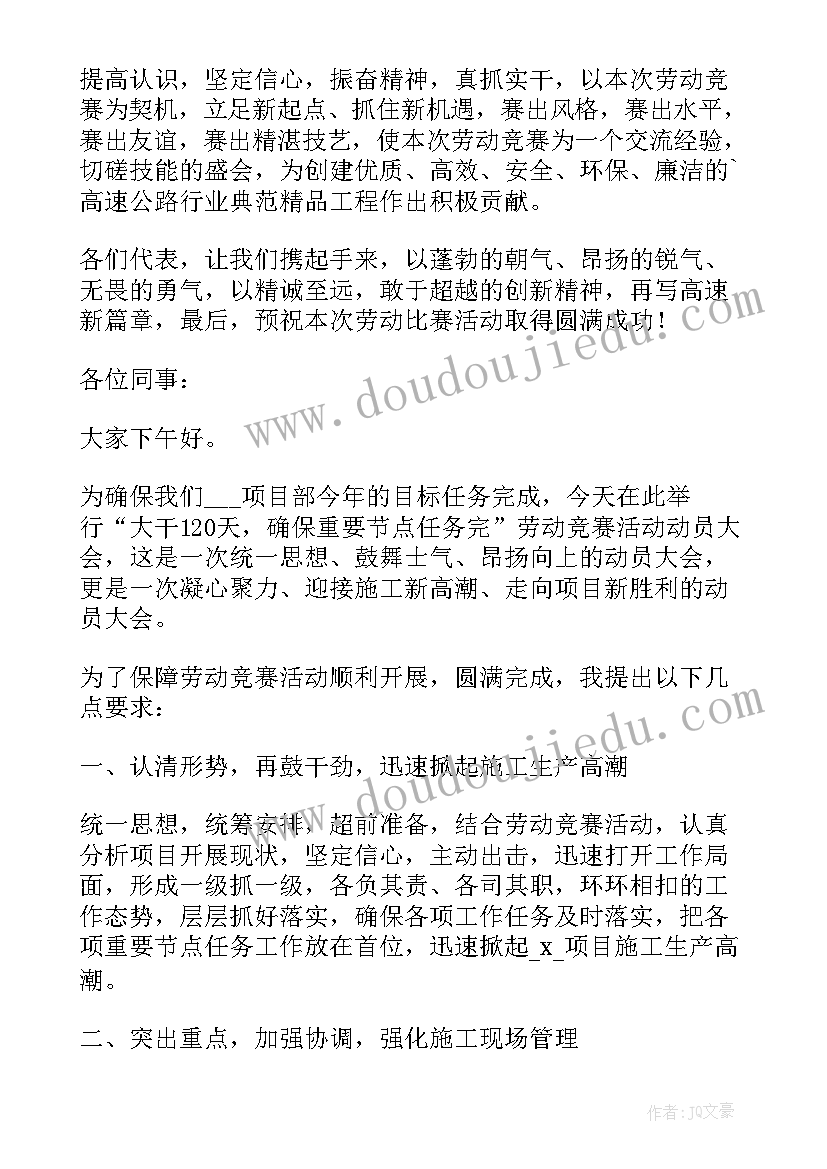 提高认识，坚定信心，振奋精神，真抓实干，以本次劳动竞赛为契机，立足新起点、抓住新机遇，赛出风格，赛出水平，赛出友谊，赛出精湛技艺，使本次劳动竞赛为一个交流经验，切磋技能的盛会，为创建优质、高效、安全、环保、廉洁的`高速公路行业典范精品工程作出积极贡献。

各们代表，让我们携起手来，以蓬勃的朝气、昂扬的锐气、无畏的勇气，以精诚至远，敢于超越的创新精神，再写高速新篇章，最后，预祝本次劳动比赛活动取得圆满成功！

各位同事：

大家下午好。

为确保我们___项目部今年的目标任务完成，今天在此举行“大干120天，确保重要节点任务完”劳动竞赛活动动员大会，这是一次统一思想、鼓舞士气、昂扬向上的动员大会，更是一次凝心聚力、迎接施工新高潮、走向项目新胜利的动员大会。

为了保障劳动竞赛活动顺利开展，圆满完成，我提出以下几点要求：

一、认清形势，再鼓干劲，迅速掀起施工生产高潮

统一思想，统筹安排，超前准备，结合劳动竞赛活动，认真分析项目开展现状，坚定信心，主动出击，迅速打开工作局面，形成一级抓一级，各负其责、各司其职，环环相扣的工作态势，层层抓好落实，确保各项工作任务及时落实，把各项重要节点任务工作放在首位，迅速掀起_x_项目施工生产高潮。

二、突出重点，加强协调，强化施工现场管理

www.doudoujiedu.com

www.doudoujiedu.com

作者：JQ文豪